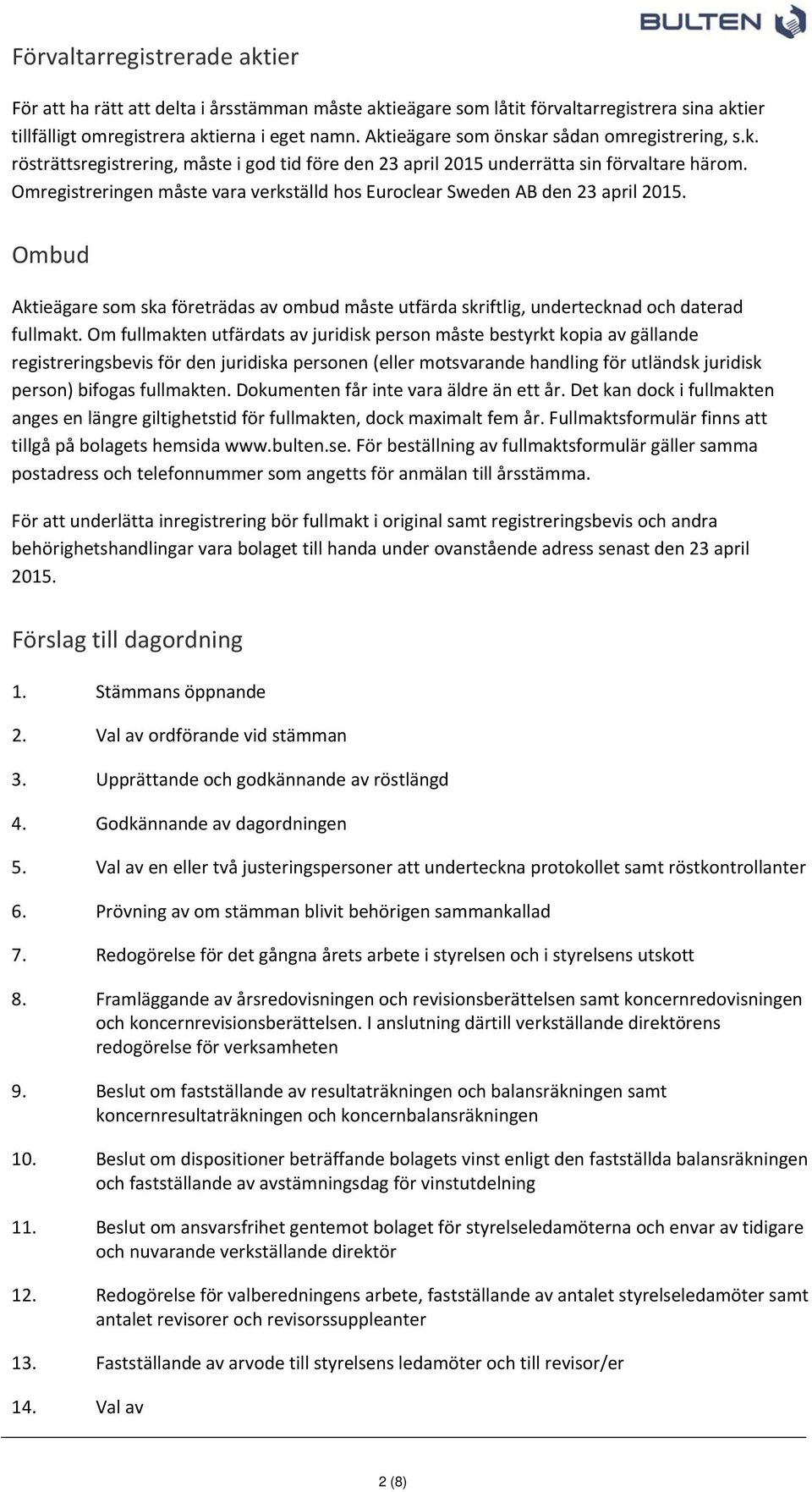 BULTEN

Förvaltarregistrerade aktier

För att ha rätt att delta i årsstämman måste aktieägare som låtit förvaltarregistrera sina aktier tillfälligt omregistrera aktierna i eget namn. Aktieägare som önskar sådan omregistrering, s.k. rösträttsregistrering, måste i god tid före den 23 april 2015 underrätta sin förvaltare härom. Omregistreringen måste vara verkställd hos Euroclear Sweden AB den 23 april 2015.

Ombud

Aktieägare som ska företrädas av ombud måste utfärda skriftlig, undertecknad och daterad fullmakt. Om fullmakten utfärdats av juridisk person måste bestyrkt kopia av gällande registreringsbevis för den juridiska personen (eller motsvarande handling för utländsk juridisk person) bifogas fullmakten. Dokumenten får inte vara äldre än ett år. Det kan dock i fullmakten anges en längre giltighetstid för fullmakten, dock maximalt fem år. Fullmaktsformulär finns att tillgå på bolagets hemsida www.bulten.se. För beställning av fullmaktsformulär gäller samma postadress och telefonnummer som angetts för anmälan till årsstämma.

För att underlätta inregistrering bör fullmakt i original samt registreringsbevis och andra behörighetshandlingar vara bolaget till handa under ovanstående adress senast den 23 april 2015.

Förslag till dagordning

1. Stämmans öppnande
2. Val av ordförande vid stämman
3. Upprättande och godkännande av röstlängd
4. Godkännande av dagordningen
5. Val av en eller två justeringspersoner att underteckna protokollet samt röstkontrollanter
6. Prövning av om stämman blivit behörigen sammankallad
7. Redogörelse för det gångna årets arbete i styrelsen och i styrelsens utskott
8. Framläggande av årsredovisningen och revisionsberättelsen samt koncernredovisningen och koncernrevisionsberättelsen. I anslutning därtill verkställande direktörens redogörelse för verksamheten
9. Beslut om fastställande av resultaträkningen och balansräkningen samt koncernresultaträkningen och koncernbalansräkningen
10. Beslut om dispositioner beträffande bolagets vinst enligt den fastställda balansräkningen och fastställande av avstämningsdag för vinstutdelning
11. Beslut om ansvarsfrihet gentemot bolaget för styrelseledamöterna och envar av tidigare och nuvarande verkställande direktör
12. Redogörelse för valberedningens arbete, fastställande av antalet styrelseledamöter samt antalet revisorer och revisorssuppleanter
13. Fastställande av arvode till styrelsens ledamöter och till revisor/er
14. Val av

2 (8)